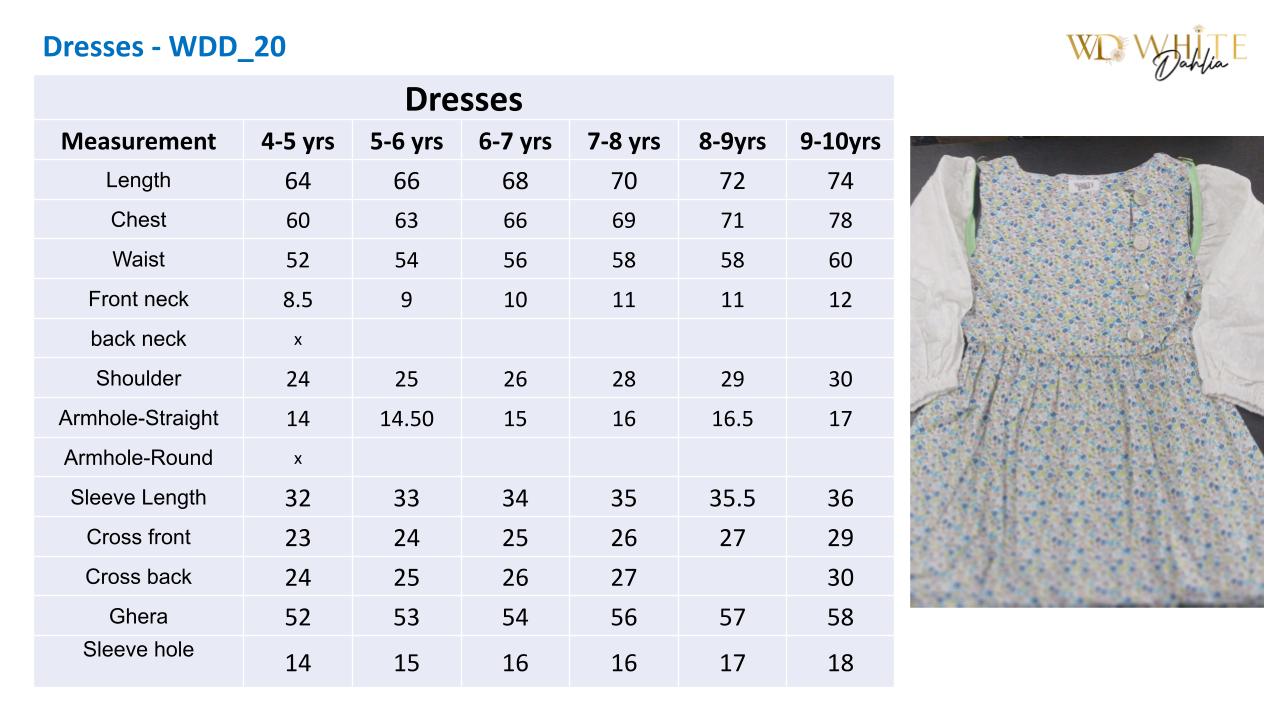 Dresses - WDD_20

WD WHITE Dahlia

| Dresses | | | | | | |
|---|---|---|---|---|---|---|
| Measurement | 4-5 yrs | 5-6 yrs | 6-7 yrs | 7-8 yrs | 8-9yrs | 9-10yrs |
| Length | 64 | 66 | 68 | 70 | 72 | 74 |
| Chest | 60 | 63 | 66 | 69 | 71 | 78 |
| Waist | 52 | 54 | 56 | 58 | 58 | 60 |
| Front neck | 8.5 | 9 | 10 | 11 | 11 | 12 |
| back neck | x | | | | | |
| Shoulder | 24 | 25 | 26 | 28 | 29 | 30 |
| Armhole-Straight | 14 | 14.50 | 15 | 16 | 16.5 | 17 |
| Armhole-Round | x | | | | | |
| Sleeve Length | 32 | 33 | 34 | 35 | 35.5 | 36 |
| Cross front | 23 | 24 | 25 | 26 | 27 | 29 |
| Cross back | 24 | 25 | 26 | 27 | | 30 |
| Ghera | 52 | 53 | 54 | 56 | 57 | 58 |
| Sleeve hole | 14 | 15 | 16 | 16 | 17 | 18 |